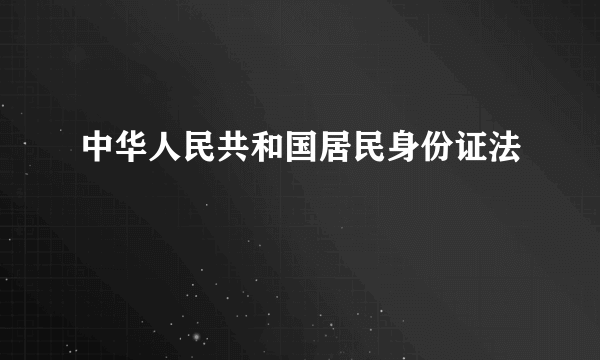 中华人民共和国居民身份证法